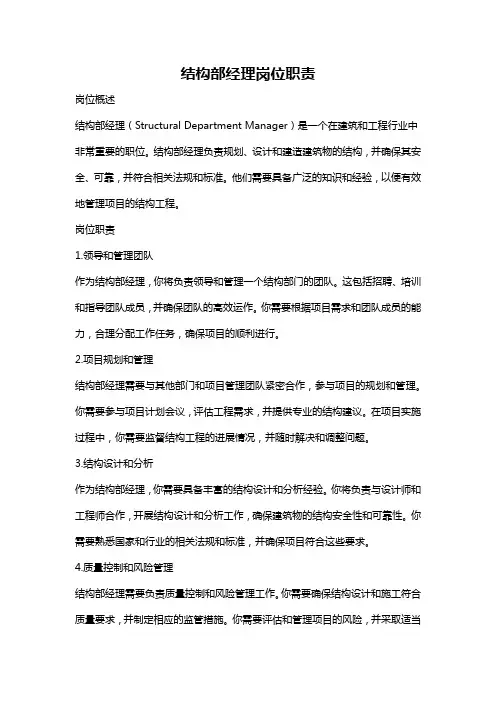 结构部经理岗位职责

岗位概述

结构部经理（Structural Department Manager）是一个在建筑和工程行业中非常重要的职位。结构部经理负责规划、设计和建造建筑物的结构，并确保其安全、可靠，并符合相关法规和标准。他们需要具备广泛的知识和经验，以便有效地管理项目的结构工程。

岗位职责

1.领导和管理团队

作为结构部经理，你将负责领导和管理一个结构部门的团队。这包括招聘、培训和指导团队成员，并确保团队的高效运作。你需要根据项目需求和团队成员的能力，合理分配工作任务，确保项目的顺利进行。

2.项目规划和管理

结构部经理需要与其他部门和项目管理团队紧密合作，参与项目的规划和管理。你需要参与项目计划会议，评估工程需求，并提供专业的结构建议。在项目实施过程中，你需要监督结构工程的进展情况，并随时解决和调整问题。

3.结构设计和分析

作为结构部经理，你需要具备丰富的结构设计和分析经验。你将负责与设计师和工程师合作，开展结构设计和分析工作，确保建筑物的结构安全性和可靠性。你需要熟悉国家和行业的相关法规和标准，并确保项目符合这些要求。

4.质量控制和风险管理

结构部经理需要负责质量控制和风险管理工作。你需要确保结构设计和施工符合质量要求，并制定相应的监管措施。你需要评估和管理项目的风险，并采取适当